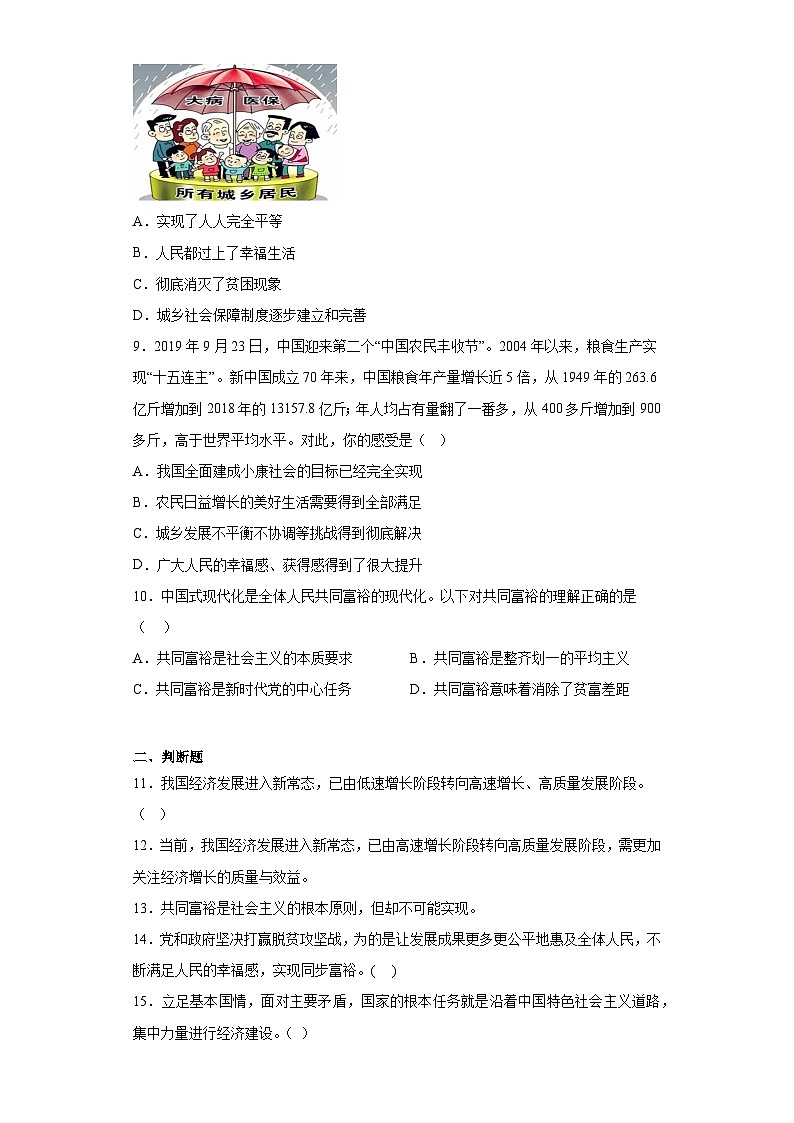 大病 医保
所有城乡居民

A．实现了人人完全平等
B．人民都过上了幸福生活
C．彻底消灭了贫困现象
D．城乡社会保障制度逐步建立和完善

9．2019年9月23日，中国迎来第二个“中国农民丰收节”。2004年以来，粮食生产实现“十五连丰”。新中国成立70年来，中国粮食年产量增长近5倍，从1949年的263.6亿斤增加到2018年的13157.8亿斤；年人均占有量翻了一番多，从400多斤增加到900多斤，高于世界平均水平。对此，你的感受是（　）
A．我国全面建成小康社会的目标已经完全实现
B．农民日益增长的美好生活需要得到全部满足
C．城乡发展不平衡不协调等挑战得到彻底解决
D．广大人民的幸福感、获得感得到了很大提升

10．中国式现代化是全体人民共同富裕的现代化。以下对共同富裕的理解正确的是（　）
A．共同富裕是社会主义的本质要求
B．共同富裕是整齐划一的平均主义
C．共同富裕是新时代党的中心任务
D．共同富裕意味着消除了贫富差距

二、判断题
11．我国经济发展进入新常态，已由低速增长阶段转向高速增长、高质量发展阶段。（　）
12．当前，我国经济发展进入新常态，已由高速增长阶段转向高质量发展阶段，需更加关注经济增长的质量与效益。
13．共同富裕是社会主义的根本原则，但却不可能实现。
14．党和政府坚决打赢脱贫攻坚战，为的是让发展成果更多更公平地惠及全体人民，不断满足人民的幸福感，实现同步富裕。（　）
15．立足基本国情，面对主要矛盾，国家的根本任务就是沿着中国特色社会主义道路，集中力量进行经济建设。（　）